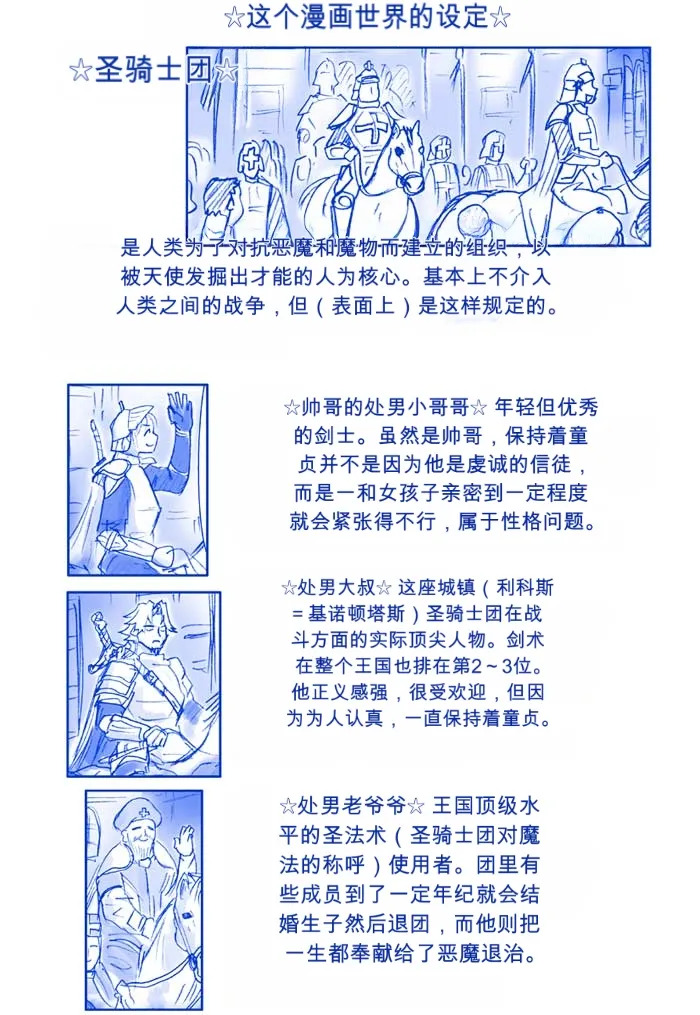 ☆这个漫画世界的设定☆

☆圣骑士团☆

是人类为了对抗恶魔和魔物而建立的组织，以被天使发掘出才能的人为核心。基本上不介入人类之间的战争，但（表面上）是这样规定的。

☆帅哥的处男小哥哥☆ 年轻但优秀的剑士。虽然是帅哥，保持着童贞并不是因为他是虔诚的信徒，而是一和女孩子亲密到一定程度就会紧张得不行，属于性格问题。

☆处男大叔☆ 这座城镇（利科斯=基诺顿塔斯）圣骑士团在战斗方面的实际顶尖人物。剑术在整个王国也排在第2～3位。他正义感强，很受欢迎，但因为为人认真，一直保持着童贞。

☆处男老爷爷☆ 王国顶级水平的圣法术（圣骑士团对魔法的称呼）使用者。团里有些成员到了一定年纪就会结婚生子然后退团，而他则把一生都奉献给了恶魔退治。